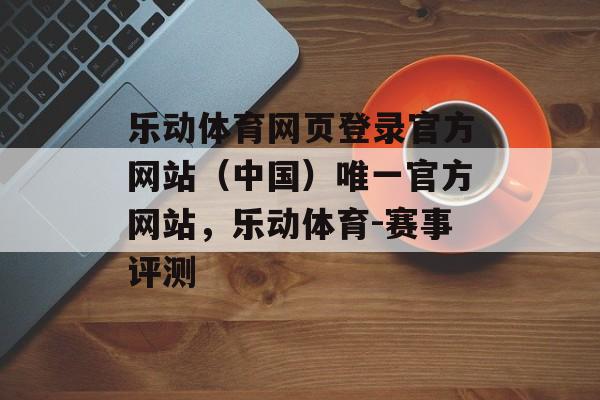 乐动体育网页登录官方网站（中国）唯一官方网站，乐动体育-赛事评测